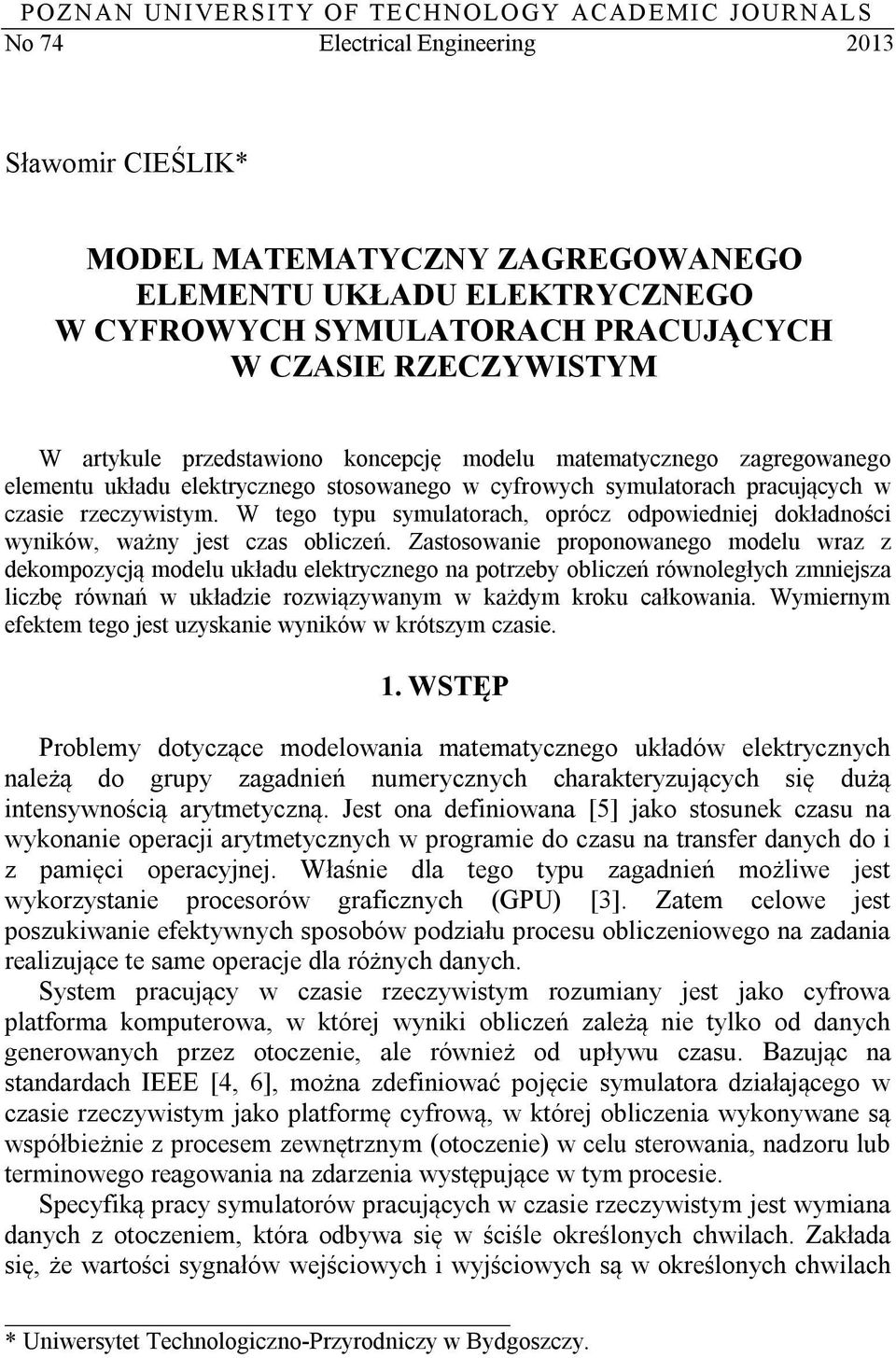 POZNAN UNIVERSITY OF TECHNOLOGY ACADEMIC JOURNALS
No 74 Electrical Engineering 2013

Sławomir CIEŚLIK*

MODEL MATEMATYCZNY ZAGREGOWANEGO ELEMENTU UKŁADU ELEKTRYCZNEGO W CYFROWYCH SYMULATORACH PRACUJĄCYCH W CZASIE RZECZYWISTYM

W artykule przedstawiono koncepcję modelu matematycznego zagregowanego elementu układu elektrycznego stosowanego w cyfrowych symulatorach pracujących w czasie rzeczywistym. W tego typu symulatorach, oprócz odpowiedniej dokładności wyników, ważny jest czas obliczeń. Zastosowanie proponowanego modelu wraz z dekompozycją modelu układu elektrycznego na potrzeby obliczeń równoległych zmniejsza liczbę równań w układzie rozwiązywanym w każdym kroku całkowania. Wymiernym efektem tego jest uzyskanie wyników w krótszym czasie.

1. WSTĘP

Problemy dotyczące modelowania matematycznego układów elektrycznych należą do grupy zagadnień numerycznych charakteryzujących się dużą intensywnością arytmetyczną. Jest ona definiowana [5] jako stosunek czasu na wykonanie operacji arytmetycznych w programie do czasu na transfer danych do i z pamięci operacyjnej. Właśnie dla tego typu zagadnień możliwe jest wykorzystanie procesorów graficznych (GPU) [3]. Zatem celowe jest poszukiwanie efektywnych sposobów podziału procesu obliczeniowego na zadania realizujące te same operacje dla różnych danych.

System pracujący w czasie rzeczywistym rozumiany jest jako cyfrowa platforma komputerowa, w której wyniki obliczeń zależą nie tylko od danych generowanych przez otoczenie, ale również od upływu czasu. Bazując na standardach IEEE [4, 6], można zdefiniować pojęcie symulatora działającego w czasie rzeczywistym jako platformę cyfrową, w której obliczenia wykonywane są współbieżnie z procesem zewnętrznym (otoczenie) w celu sterowania, nadzoru lub terminowego reagowania na zdarzenia występujące w tym procesie.

Specyfiką pracy symulatorów pracujących w czasie rzeczywistym jest wymiana danych z otoczeniem, która odbywa się w ściśle określonych chwilach. Zakłada się, że wartości sygnałów wejściowych i wyjściowych są w określonych chwilach

* Uniwersytet Technologiczno-Przyrodniczy w Bydgoszczy.